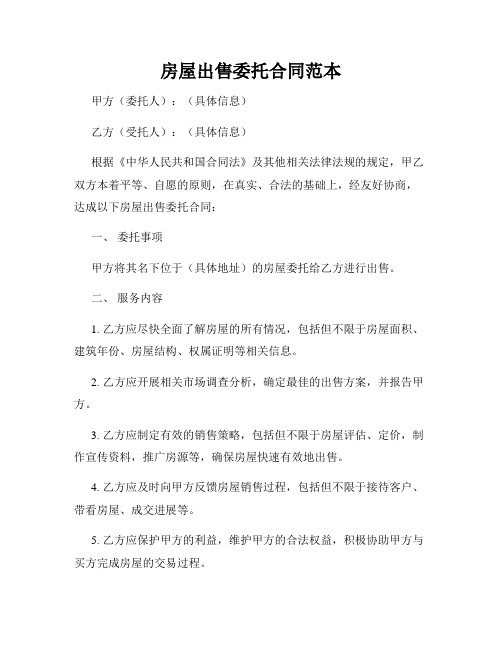 房屋出售委托合同范本

甲方（委托人）：（具体信息）

乙方（受托人）：（具体信息）

根据《中华人民共和国合同法》及其他相关法律法规的规定，甲乙双方本着平等、自愿的原则，在真实、合法的基础上，经友好协商，达成以下房屋出售委托合同：

一、 委托事项

甲方将其名下位于（具体地址）的房屋委托给乙方进行出售。

二、 服务内容

1. 乙方应尽快全面了解房屋的所有情况，包括但不限于房屋面积、建筑年份、房屋结构、权属证明等相关信息。

2. 乙方应开展相关市场调查分析，确定最佳的出售方案，并报告甲方。

3. 乙方应制定有效的销售策略，包括但不限于房屋评估、定价，制作宣传资料，推广房源等，确保房屋快速有效地出售。

4. 乙方应及时向甲方反馈房屋销售过程，包括但不限于接待客户、带看房屋、成交进展等。

5. 乙方应保护甲方的利益，维护甲方的合法权益，积极协助甲方与买方完成房屋的交易过程。